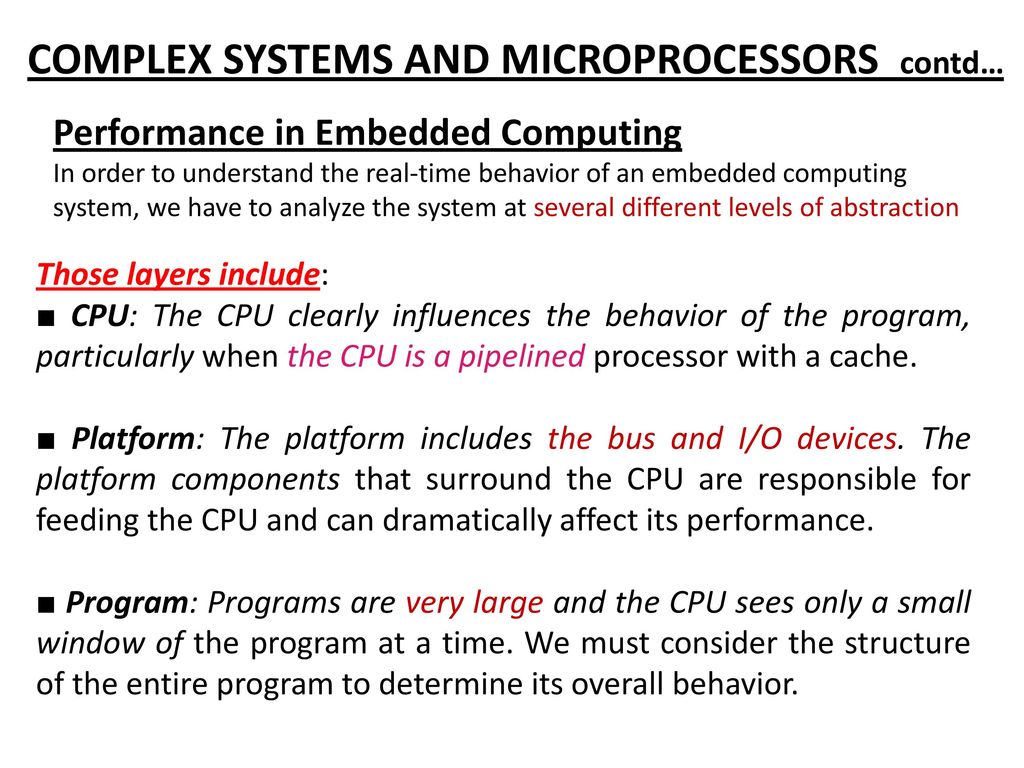 COMPLEX SYSTEMS AND MICROPROCESSORS contd…

Performance in Embedded Computing
In order to understand the real-time behavior of an embedded computing system, we have to analyze the system at several different levels of abstraction

Those layers include:
■ CPU: The CPU clearly influences the behavior of the program, particularly when the CPU is a pipelined processor with a cache.

■ Platform: The platform includes the bus and I/O devices. The platform components that surround the CPU are responsible for feeding the CPU and can dramatically affect its performance.

■ Program: Programs are very large and the CPU sees only a small window of the program at a time. We must consider the structure of the entire program to determine its overall behavior.